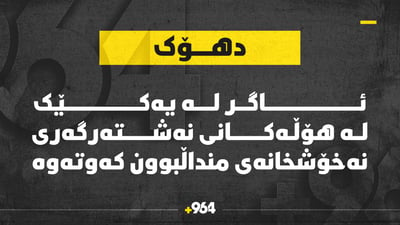 دهۆک

ئاگر لە یەکێک لە هۆڵەکانی نەشتەرگەری نەخۆشخانەی منداڵبوون کەوتەوە

+964